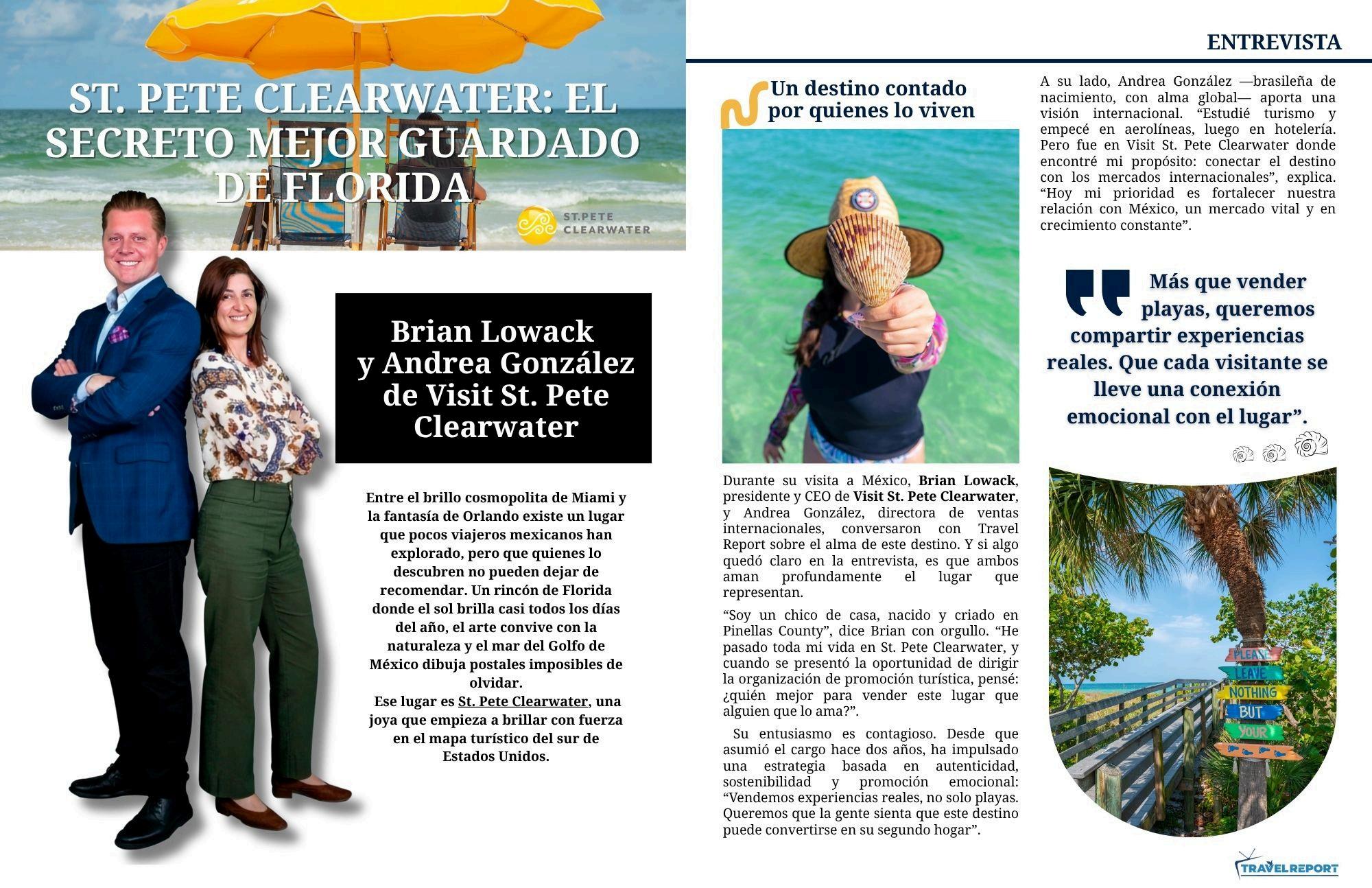 ST. PETE CLEARWATER: EL SECRETO MEJOR GUARDADO DE FLORIDA

ST.PETE CLEARWATER

Brian Lowack y Andrea González de Visit St. Pete Clearwater

Entre el brillo cosmopolita de Miami y la fantasía de Orlando existe un lugar que pocos viajeros mexicanos han explorado, pero que quienes lo descubren no pueden dejar de recomendar. Un rincón de Florida donde el sol brilla casi todos los días del año, el arte convive con la naturaleza y el mar del Golfo de México dibuja postales imposibles de olvidar.
Ese lugar es St. Pete Clearwater, una joya que empieza a brillar con fuerza en el mapa turístico del sur de Estados Unidos.

ENTREVISTA

Un destino contado por quienes lo viven

Durante su visita a México, Brian Lowack, presidente y CEO de Visit St. Pete Clearwater, y Andrea González, directora de ventas internacionales, conversaron con Travel Report sobre el alma de este destino. Y si algo quedó claro en la entrevista, es que ambos aman profundamente el lugar que representan.

“Soy un chico de casa, nacido y criado en Pinellas County”, dice Brian con orgullo. “He pasado toda mi vida en St. Pete Clearwater, y cuando se presentó la oportunidad de dirigir la organización de promoción turística, pensé: ¿quién mejor para vender este lugar que alguien que lo ama?”.

Su entusiasmo es contagioso. Desde que asumió el cargo hace dos años, ha impulsado una estrategia basada en autenticidad, sostenibilidad y promoción emocional: “Vendemos experiencias reales, no solo playas. Queremos que la gente sienta que este destino puede convertirse en su segundo hogar”.

A su lado, Andrea González —brasileña de nacimiento, con alma global— aporta una visión internacional. “Estudié turismo y empecé en aerolíneas, luego en hotelería. Pero fue en Visit St. Pete Clearwater donde encontré mi propósito: conectar el destino con los mercados internacionales”, explica. “Hoy mi prioridad es fortalecer nuestra relación con México, un mercado vital y en crecimiento constante”.

Más que vender playas, queremos compartir experiencias reales. Que cada visitante se lleve una conexión emocional con el lugar”.

PLEASE LEAVE NOTHING BUT YOUR

TRAVELREPORT